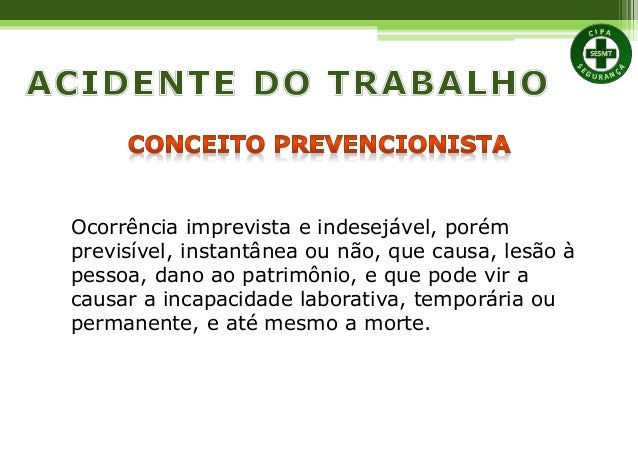 CIPA
SESMT
SEGURANÇA

ACIDENTE DO TRABALHO

CONCEITO PREVENCIONISTA

Ocorrência imprevista e indesejável, porém previsível, instantânea ou não, que causa, lesão à pessoa, dano ao patrimônio, e que pode vir a causar a incapacidade laborativa, temporária ou permanente, e até mesmo a morte.